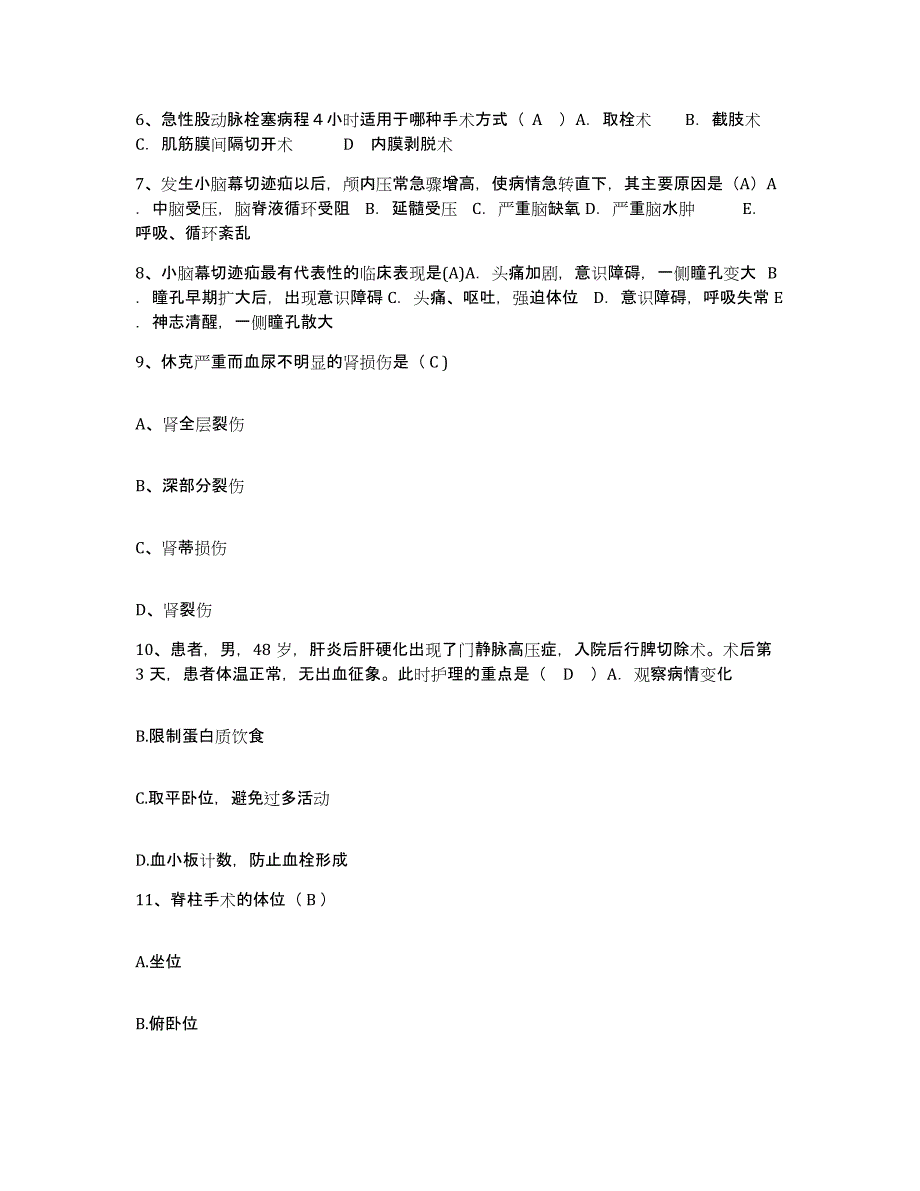 6、急性股动脉栓塞病程 4 小时适用于哪种手术方式（ A ）A. 取栓术 B. 截肢术 C. 肌筋膜间隔切开术 D 内膜剥脱术

7、发生小脑幕切迹疝以后，颅内压常急骤增高，使病情急转直下，其主要原因是（A）A . 中脑受压，脑脊液循环受阻 B. 延髓受压 C. 严重脑缺氧 D. 严重脑水肿 E. 呼吸、循环紊乱

8、小脑幕切迹疝最有代表性的临床表现是(A)A. 头痛加剧，意识障碍，一侧瞳孔变大 B . 瞳孔早期扩大后，出现意识障碍 C. 头痛、呕吐，强迫体位 D. 意识障碍，呼吸失常 E . 神志清醒，一侧瞳孔散大

9、休克严重而血尿不明显的肾损伤是（ C ）

A、肾全层裂伤

B、深部分裂伤

C、肾蒂损伤

D、肾裂伤

10、患者，男，48 岁，肝炎后肝硬化出现了门静脉高压症，入院后行脾切除术。术后第 3 天，患者体温正常，无出血征象。此时护理的重点是（ D ）A. 观察病情变化

B.限制蛋白质饮食

C.取平卧位，避免过多活动

D.血小板计数，防止血栓形成

11、脊柱手术的体位（ B ）

A.坐位

B.俯卧位